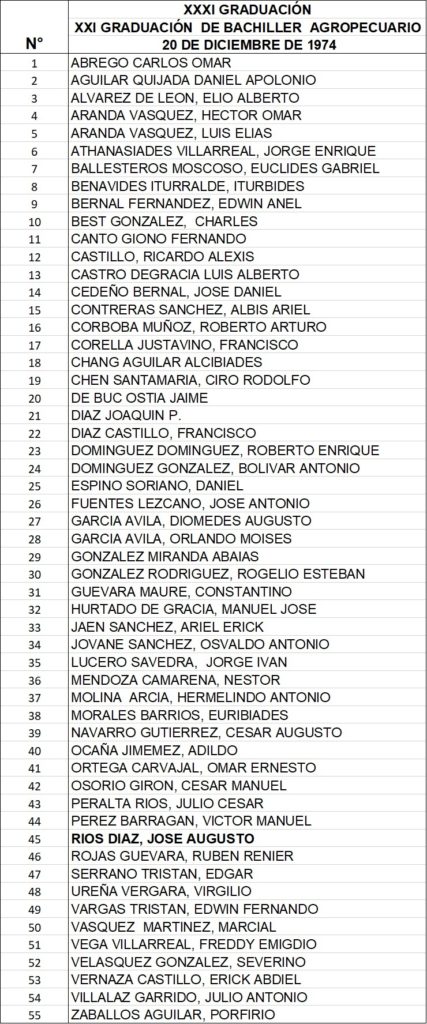 | N° | XXXI GRADUACIÓN XXI GRADUACIÓN DE BACHILLER AGROPECUARIO 20 DE DICIEMBRE DE 1974 |
|---|---|
| 1 | ABREGO CARLOS OMAR |
| 2 | AGUILAR QUIJADA DANIEL APOLONIO |
| 3 | ALVAREZ DE LEON, ELIO ALBERTO |
| 4 | ARANDA VASQUEZ, HECTOR OMAR |
| 5 | ARANDA VASQUEZ, LUIS ELIAS |
| 6 | ATHANASIADES VILLARREAL, JORGE ENRIQUE |
| 7 | BALLESTEROS MOSCOSO, EUCLIDES GABRIEL |
| 8 | BENAVIDES ITURRALDE, ITURBIDES |
| 9 | BERNAL FERNANDEZ, EDWIN ANEL |
| 10 | BEST GONZALEZ, CHARLES |
| 11 | CANTO GIONO FERNANDO |
| 12 | CASTILLO, RICARDO ALEXIS |
| 13 | CASTRO DEGRACIA LUIS ALBERTO |
| 14 | CEDEÑO BERNAL, JOSE DANIEL |
| 15 | CONTRERAS SANCHEZ, ALBIS ARIEL |
| 16 | CORBOBA MUÑOZ, ROBERTO ARTURO |
| 17 | CORELLA JUSTAVINO, FRANCISCO |
| 18 | CHANG AGUILAR ALCIBIADES |
| 19 | CHEN SANTAMARIA, CIRO RODOLFO |
| 20 | DE BUC OSTIA JAIME |
| 21 | DIAZ JOAQUIN P. |
| 22 | DIAZ CASTILLO, FRANCISCO |
| 23 | DOMINGUEZ DOMINGUEZ, ROBERTO ENRIQUE |
| 24 | DOMINGUEZ GONZALEZ, BOLIVAR ANTONIO |
| 25 | ESPINO SORIANO, DANIEL |
| 26 | FUENTES LEZCANO, JOSE ANTONIO |
| 27 | GARCIA AVILA, DIOMEDES AUGUSTO |
| 28 | GARCIA AVILA, ORLANDO MOISES |
| 29 | GONZALEZ MIRANDA ABAIAS |
| 30 | GONZALEZ RODRIGUEZ, ROGELIO ESTEBAN |
| 31 | GUEVARA MAURE, CONSTANTINO |
| 32 | HURTADO DE GRACIA, MANUEL JOSE |
| 33 | JAEN SANCHEZ, ARIEL ERICK |
| 34 | JOVANE SANCHEZ, OSVALDO ANTONIO |
| 35 | LUCERO SAVEDRA, JORGE IVAN |
| 36 | MENDOZA CAMARENA, NESTOR |
| 37 | MOLINA ARCIA, HERMELINDO ANTONIO |
| 38 | MORALES BARRIOS, EURIBIADES |
| 39 | NAVARRO GUTIERREZ, CESAR AUGUSTO |
| 40 | OCAÑA JIMEMEZ, ADILDO |
| 41 | ORTEGA CARVAJAL, OMAR ERNESTO |
| 42 | OSORIO GIRON, CESAR MANUEL |
| 43 | PERALTA RIOS, JULIO CESAR |
| 44 | PEREZ BARRAGAN, VICTOR MANUEL |
| 45 | RIOS DIAZ, JOSE AUGUSTO |
| 46 | ROJAS GUEVARA, RUBEN RENIER |
| 47 | SERRANO TRISTAN, EDGAR |
| 48 | UREÑA VERGARA, VIRGILIO |
| 49 | VARGAS TRISTAN, EDWIN FERNANDO |
| 50 | VASQUEZ MARTINEZ, MARCIAL |
| 51 | VEGA VILLARREAL, FREDDY EMIGDIO |
| 52 | VELASQUEZ GONZALEZ, SEVERINO |
| 53 | VERNAZA CASTILLO, ERICK ABDIEL |
| 54 | VILLALAZ GARRIDO, JULIO ANTONIO |
| 55 | ZABALLOS AGUILAR, PORFIRIO |